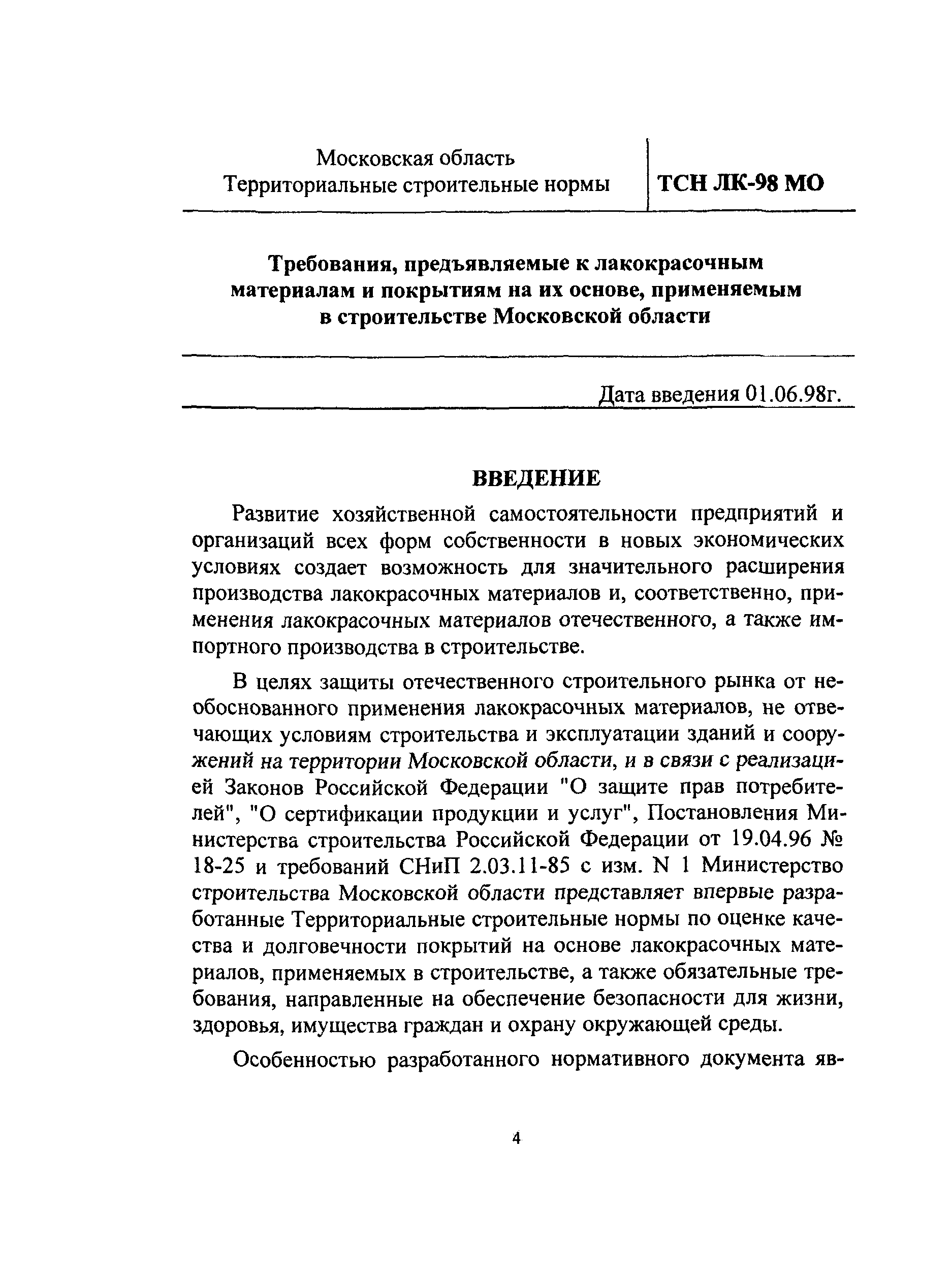 Московская область
Территориальные строительные нормы

ТСН ЛК-98 МО

Требования, предъявляемые к лакокрасочным материалам и покрытиям на их основе, применяемым в строительстве Московской области

Дата введения 01.06.98г.

ВВЕДЕНИЕ

Развитие хозяйственной самостоятельности предприятий и организаций всех форм собственности в новых экономических условиях создает возможность для значительного расширения производства лакокрасочных материалов и, соответственно, применения лакокрасочных материалов отечественного, а также импортного производства в строительстве.

В целях защиты отечественного строительного рынка от необоснованного применения лакокрасочных материалов, не отвечающих условиям строительства и эксплуатации зданий и сооружений на территории Московской области, и в связи с реализацией Законов Российской Федерации "О защите прав потребителей", "О сертификации продукции и услуг", Постановления Министерства строительства Российской Федерации от 19.04.96 № 18-25 и требований СНиП 2.03.11-85 с изм. N 1 Министерство строительства Московской области представляет впервые разработанные Территориальные строительные нормы по оценке качества и долговечности покрытий на основе лакокрасочных материалов, применяемых в строительстве, а также обязательные требования, направленные на обеспечение безопасности для жизни, здоровья, имущества граждан и охрану окружающей среды.

Особенностью разработанного нормативного документа яв-

4